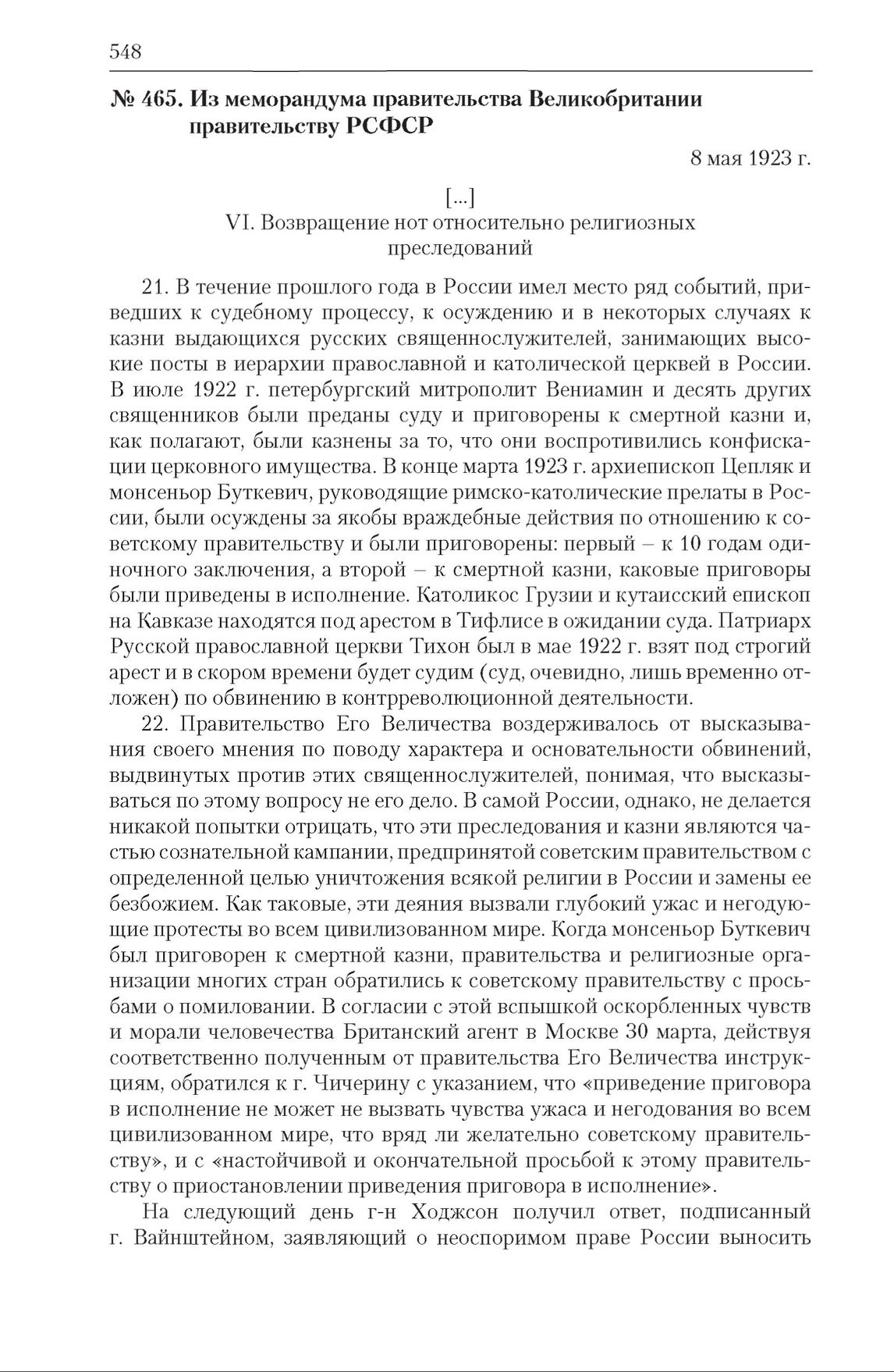 548

№ 465. Из меморандума правительства Великобритании правительству РСФСР

8 мая 1923 г.

[...]
VI. Возвращение нот относительно религиозных преследований

21. В течение прошлого года в России имел место ряд событий, приведших к судебному процессу, к осуждению и в некоторых случаях к казни выдающихся русских священнослужителей, занимающих высокие посты в иерархии православной и католической церквей в России. В июле 1922 г. петербургский митрополит Вениамин и десять других священников были преданы суду и приговорены к смертной казни и, как полагают, были казнены за то, что они воспротивились конфискации церковного имущества. В конце марта 1923 г. архиепископ Цепляк и монсеньор Буткевич, руководящие римско-католические прелаты в России, были осуждены за якобы враждебные действия по отношению к советскому правительству и были приговорены: первый – к 10 годам одиночного заключения, а второй – к смертной казни, каковые приговоры были приведены в исполнение. Католикос Грузии и кутаисский епископ на Кавказе находятся под арестом в Тифлисе в ожидании суда. Патриарх Русской православной церкви Тихон был в мае 1922 г. взят под строгий арест и в скором времени будет судим (суд, очевидно, лишь временно отложен) по обвинению в контрреволюционной деятельности.

22. Правительство Его Величества воздерживалось от высказывания своего мнения по поводу характера и основательности обвинений, выдвинутых против этих священнослужителей, понимая, что высказываться по этому вопросу не его дело. В самой России, однако, не делается никакой попытки отрицать, что эти преследования и казни являются частью сознательной кампании, предпринятой советским правительством с определенной целью уничтожения всякой религии в России и замены ее безбожием. Как таковые, эти деяния вызвали глубокий ужас и негодующие протесты во всем цивилизованном мире. Когда монсеньор Буткевич был приговорен к смертной казни, правительства и религиозные организации многих стран обратились к советскому правительству с просьбами о помиловании. В согласии с этой вспышкой оскорбленных чувств и морали человечества Британский агент в Москве 30 марта, действуя соответственно полученным от правительства Его Величества инструкциям, обратился к г. Чичерину с указанием, что «приведение приговора в исполнение не может не вызвать чувства ужаса и негодования во всем цивилизованном мире, что вряд ли желательно советскому правительству», и с «настойчивой и окончательной просьбой к этому правительству о приостановлении приведения приговора в исполнение».

На следующий день г-н Ходжсон получил ответ, подписанный г. Вайнштейном, заявляющий о неоспоримом праве России выносить